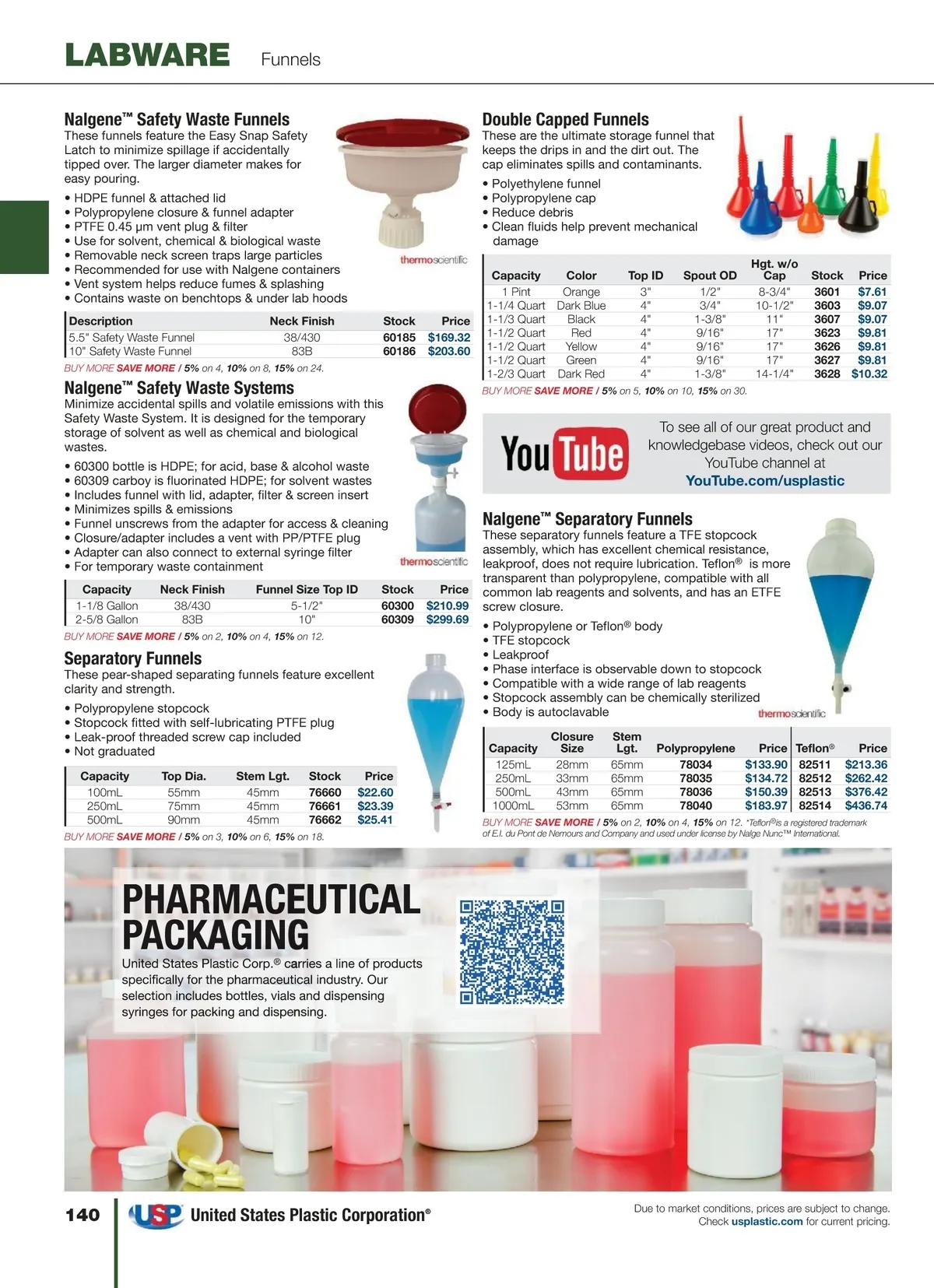 LABWARE Funnels

Nalgene™ Safety Waste Funnels
These funnels feature the Easy Snap Safety Latch to minimize spillage if accidentally tipped over. The larger diameter makes for easy pouring.

• HDPE funnel & attached lid
• Polypropylene closure & funnel adapter
• PTFE 0.45 µm vent plug & filter
• Use for solvent, chemical & biological waste
• Removable neck screen traps large particles
• Recommended for use with Nalgene containers
• Vent system helps reduce fumes & splashing
• Contains waste on benchtops & under lab hoods

thermoscientific

| Description | Neck Finish | Stock | Price |
|---|---|---|---|
| 5.5" Safety Waste Funnel | 38/430 | 60185 | $169.32 |
| 10" Safety Waste Funnel | 83B | 60186 | $203.60 |

BUY MORE SAVE MORE / 5% on 4, 10% on 8, 15% on 24.

Nalgene™ Safety Waste Systems
Minimize accidental spills and volatile emissions with this Safety Waste System. It is designed for the temporary storage of solvent as well as chemical and biological wastes.

• 60300 bottle is HDPE; for acid, base & alcohol waste
• 60309 carboy is fluorinated HDPE; for solvent wastes
• Includes funnel with lid, adapter, filter & screen insert
• Minimizes spills & emissions
• Funnel unscrews from the adapter for access & cleaning
• Closure/adapter includes a vent with PP/PTFE plug
• Adapter can also connect to external syringe filter
• For temporary waste containment

thermoscientific

| Capacity | Neck Finish | Funnel Size Top ID | Stock | Price |
|---|---|---|---|---|
| 1-1/8 Gallon | 38/430 | 5-1/2" | 60300 | $210.99 |
| 2-5/8 Gallon | 83B | 10" | 60309 | $299.69 |

BUY MORE SAVE MORE / 5% on 2, 10% on 4, 15% on 12.

Separatory Funnels
These pear-shaped separating funnels feature excellent clarity and strength.

• Polypropylene stopcock
• Stopcock fitted with self-lubricating PTFE plug
• Leak-proof threaded screw cap included
• Not graduated

| Capacity | Top Dia. | Stem Lgt. | Stock | Price |
|---|---|---|---|---|
| 100mL | 55mm | 45mm | 76660 | $22.60 |
| 250mL | 75mm | 45mm | 76661 | $23.39 |
| 500mL | 90mm | 45mm | 76662 | $25.41 |

BUY MORE SAVE MORE / 5% on 3, 10% on 6, 15% on 18.

Double Capped Funnels
These are the ultimate storage funnel that keeps the drips in and the dirt out. The cap eliminates spills and contaminants.

• Polyethylene funnel
• Polypropylene cap
• Reduce debris
• Clean fluids help prevent mechanical damage

| Capacity | Color | Top ID | Spout OD | Hgt. w/o Cap | Stock | Price |
|---|---|---|---|---|---|---|
| 1 Pint | Orange | 3" | 1/2" | 8-3/4" | 3601 | $7.61 |
| 1-1/4 Quart | Dark Blue | 4" | 3/4" | 10-1/2" | 3603 | $9.07 |
| 1-1/3 Quart | Black | 4" | 1-3/8" | 11" | 3607 | $9.07 |
| 1-1/2 Quart | Red | 4" | 9/16" | 17" | 3623 | $9.81 |
| 1-1/2 Quart | Yellow | 4" | 9/16" | 17" | 3626 | $9.81 |
| 1-1/2 Quart | Green | 4" | 9/16" | 17" | 3627 | $9.81 |
| 1-2/3 Quart | Dark Red | 4" | 1-3/8" | 14-1/4" | 3628 | $10.32 |

BUY MORE SAVE MORE / 5% on 5, 10% on 10, 15% on 30.

YouTube
To see all of our great product and knowledgebase videos, check out our YouTube channel at YouTube.com/usplastic

Nalgene™ Separatory Funnels
These separatory funnels feature a TFE stopcock assembly, which has excellent chemical resistance, leakproof, does not require lubrication. Teflon® is more transparent than polypropylene, compatible with all common lab reagents and solvents, and has an ETFE screw closure.

• Polypropylene or Teflon® body
• TFE stopcock
• Leakproof
• Phase interface is observable down to stopcock
• Compatible with a wide range of lab reagents
• Stopcock assembly can be chemically sterilized
• Body is autoclavable

thermoscientific

| Capacity | Closure Size | Stem Lgt. | Polypropylene | Price | Teflon® | Price |
|---|---|---|---|---|---|---|
| 125mL | 28mm | 65mm | 78034 | $133.90 | 82511 | $213.36 |
| 250mL | 33mm | 65mm | 78035 | $134.72 | 82512 | $262.42 |
| 500mL | 43mm | 65mm | 78036 | $150.39 | 82513 | $376.42 |
| 1000mL | 53mm | 65mm | 78040 | $183.97 | 82514 | $436.74 |

BUY MORE SAVE MORE / 5% on 2, 10% on 4, 15% on 12. *Teflon® is a registered trademark of E.I. du Pont de Nemours and Company and used under license by Nalge Nunc™ International.

PHARMACEUTICAL PACKAGING
United States Plastic Corp.® carries a line of products specifically for the pharmaceutical industry. Our selection includes bottles, vials and dispensing syringes for packing and dispensing.

140 USP United States Plastic Corporation®

Due to market conditions, prices are subject to change. Check usplastic.com for current pricing.